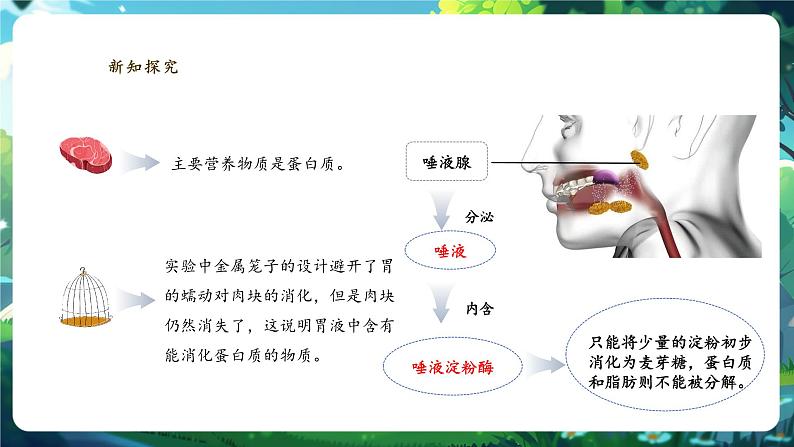 新知探究

主要营养物质是蛋白质。

实验中金属笼子的设计避开了胃的蠕动对肉块的消化，但是肉块仍然消失了，这说明胃液中含有能消化蛋白质的物质。

唾液腺

分泌

唾液

内含

唾液淀粉酶

只能将少量的淀粉初步消化为麦芽糖，蛋白质和脂肪则不能被分解。